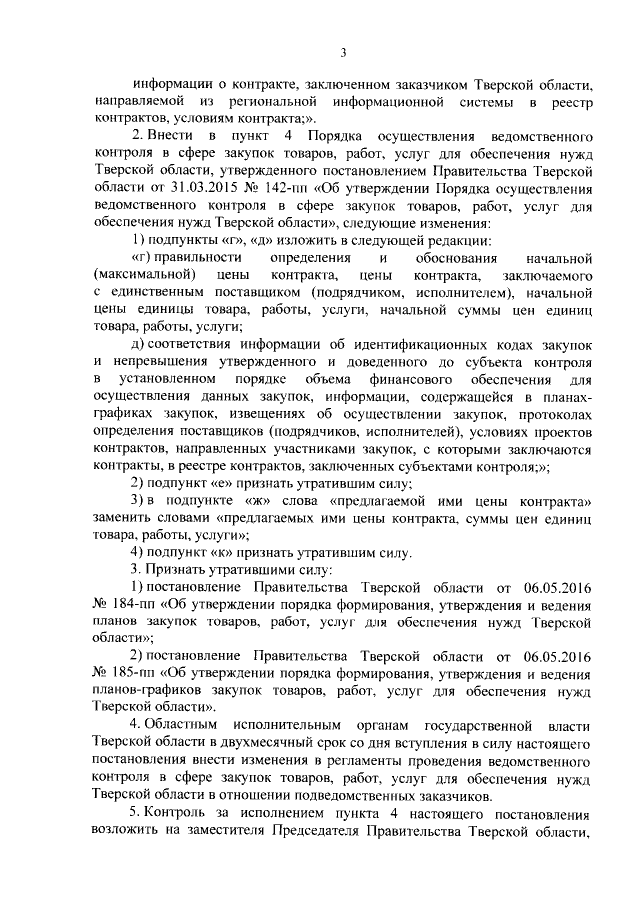 3

информации о контракте, заключенном заказчиком Тверской области, направляемой из региональной информационной системы в реестр контрактов, условиям контракта;».

2. Внести в пункт 4 Порядка осуществления ведомственного контроля в сфере закупок товаров, работ, услуг для обеспечения нужд Тверской области, утвержденного постановлением Правительства Тверской области от 31.03.2015 № 142-пп «Об утверждении Порядка осуществления ведомственного контроля в сфере закупок товаров, работ, услуг для обеспечения нужд Тверской области», следующие изменения:

1) подпункты «г», «д» изложить в следующей редакции:

«г) правильности определения и обоснования начальной (максимальной) цены контракта, цены контракта, заключаемого с единственным поставщиком (подрядчиком, исполнителем), начальной цены единицы товара, работы, услуги, начальной суммы цен единиц товара, работы, услуги;

д) соответствия информации об идентификационных кодах закупок и непревышения утвержденного и доведенного до субъекта контроля в установленном порядке объема финансового обеспечения для осуществления данных закупок, информации, содержащейся в планах-графиках закупок, извещениях об осуществлении закупок, протоколах определения поставщиков (подрядчиков, исполнителей), условиях проектов контрактов, направленных участниками закупок, с которыми заключаются контракты, в реестре контрактов, заключенных субъектами контроля;»;

2) подпункт «е» признать утратившим силу;

3) в подпункте «ж» слова «предлагаемой ими цены контракта» заменить словами «предлагаемых ими цены контракта, суммы цен единиц товара, работы, услуги»;

4) подпункт «к» признать утратившим силу.

3. Признать утратившими силу:

1) постановление Правительства Тверской области от 06.05.2016 № 184-пп «Об утверждении порядка формирования, утверждения и ведения планов закупок товаров, работ, услуг для обеспечения нужд Тверской области»;

2) постановление Правительства Тверской области от 06.05.2016 № 185-пп «Об утверждении порядка формирования, утверждения и ведения планов-графиков закупок товаров, работ, услуг для обеспечения нужд Тверской области».

4. Областным исполнительным органам государственной власти Тверской области в двухмесячный срок со дня вступления в силу настоящего постановления внести изменения в регламенты проведения ведомственного контроля в сфере закупок товаров, работ, услуг для обеспечения нужд Тверской области в отношении подведомственных заказчиков.

5. Контроль за исполнением пункта 4 настоящего постановления возложить на заместителя Председателя Правительства Тверской области,